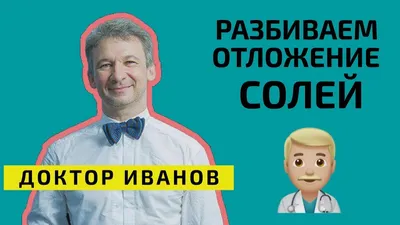 РАЗБИВАЕМ ОТЛОЖЕНИЕ СОЛЕЙ

ДОКТОР ИВАНОВ